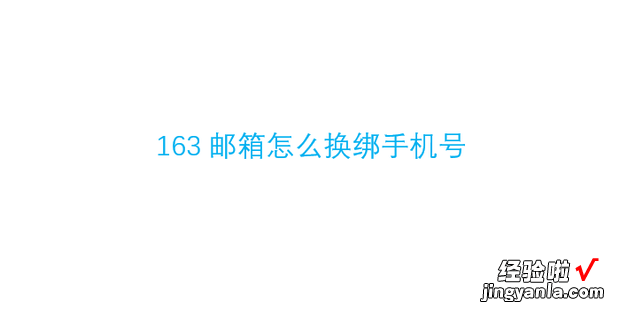 163 邮箱怎么换绑手机号

经验啦 √
jingyanla.com